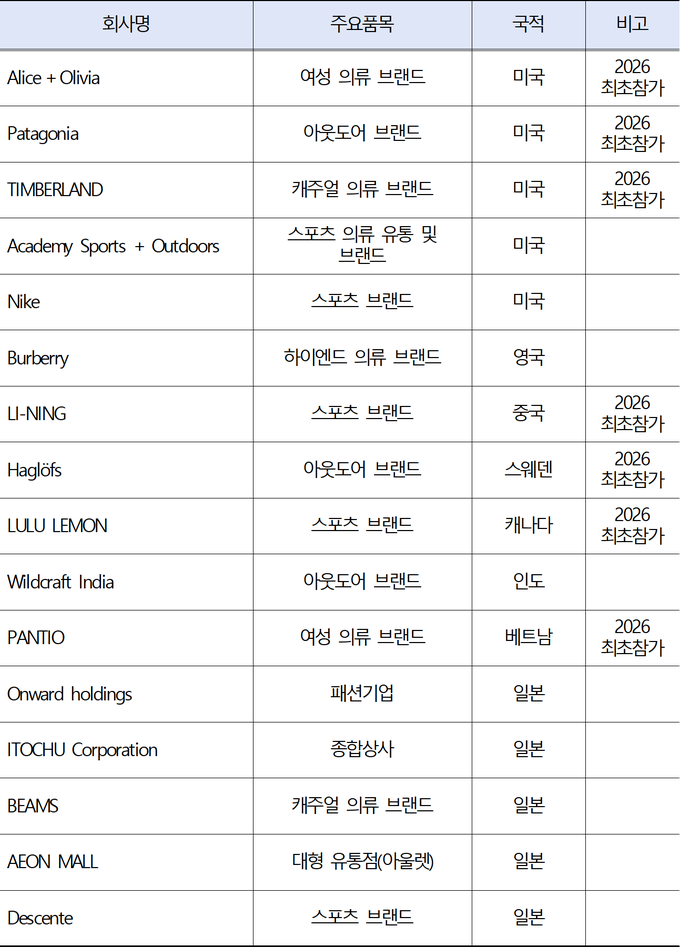 | 회사명 | 주요품목 | 국적 | 비고 |
|---|---|---|---|
| Alice + Olivia | 여성 의류 브랜드 | 미국 | 2026 최초참가 |
| Patagonia | 아웃도어 브랜드 | 미국 | 2026 최초참가 |
| TIMBERLAND | 캐주얼 의류 브랜드 | 미국 | 2026 최초참가 |
| Academy Sports + Outdoors | 스포츠 의류 유통 및 브랜드 | 미국 | |
| Nike | 스포츠 브랜드 | 미국 | |
| Burberry | 하이엔드 의류 브랜드 | 영국 | |
| LI-NING | 스포츠 브랜드 | 중국 | 2026 최초참가 |
| Haglöfs | 아웃도어 브랜드 | 스웨덴 | 2026 최초참가 |
| LULU LEMON | 스포츠 브랜드 | 캐나다 | 2026 최초참가 |
| Wildcraft India | 아웃도어 브랜드 | 인도 | |
| PANTIO | 여성 의류 브랜드 | 베트남 | 2026 최초참가 |
| Onward holdings | 패션기업 | 일본 | |
| ITOCHU Corporation | 종합상사 | 일본 | |
| BEAMS | 캐주얼 의류 브랜드 | 일본 | |
| AEON MALL | 대형 유통점(아울렛) | 일본 | |
| Descente | 스포츠 브랜드 | 일본 | |